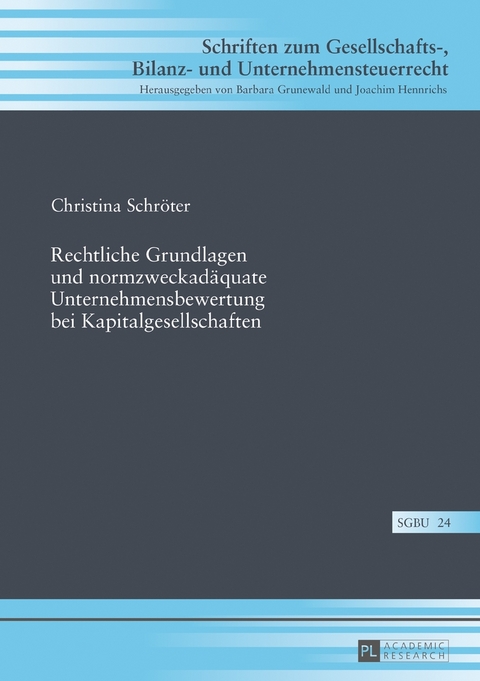 Schriften zum Gesellschafts-, Bilanz- und Unternehmensteuerrecht
Herausgegeben von Barbara Grunewald und Joachim Hennrichs

Christina Schröter

Rechtliche Grundlagen und normzweckadäquate Unternehmensbewertung bei Kapitalgesellschaften

SGBU 24

PL ACADEMIC RESEARCH